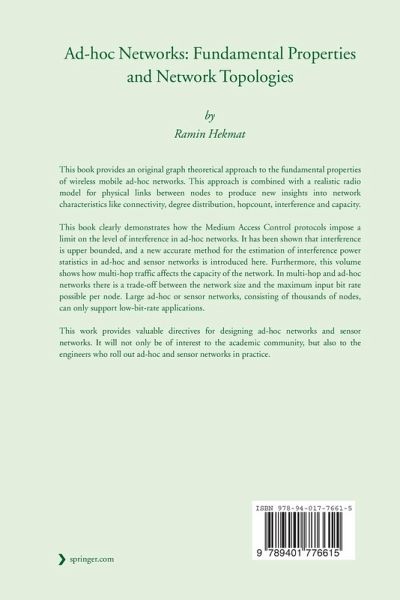 Ad-hoc Networks: Fundamental Properties and Network Topologies

by
Ramin Hekmat

This book provides an original graph theoretical approach to the fundamental properties of wireless mobile ad-hoc networks. This approach is combined with a realistic radio model for physical links between nodes to produce new insights into network characteristics like connectivity, degree distribution, hopcount, interference and capacity.

This book clearly demonstrates how the Medium Access Control protocols impose a limit on the level of interference in ad-hoc networks. It has been shown that interference is upper bounded, and a new accurate method for the estimation of interference power statistics in ad-hoc and sensor networks is introduced here. Furthermore, this volume shows how multi-hop traffic affects the capacity of the network. In multi-hop and ad-hoc networks there is a trade-off between the network size and the maximum input bit rate possible per node. Large ad-hoc or sensor networks, consisting of thousands of nodes, can only support low-bit-rate applications.

This work provides valuable directives for designing ad-hoc networks and sensor networks. It will not only be of interest to the academic community, but also to the engineers who roll out ad-hoc and sensor networks in practice.

ISBN 978-94-017-7661-5

9 789401 776615

springer.com